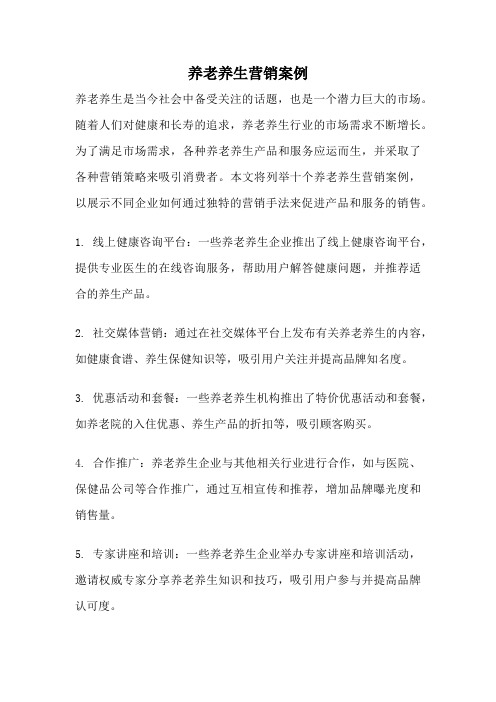 养老养生营销案例

养老养生是当今社会中备受关注的话题，也是一个潜力巨大的市场。随着人们对健康和长寿的追求，养老养生行业的市场需求不断增长。为了满足市场需求，各种养老养生产品和服务应运而生，并采取了各种营销策略来吸引消费者。本文将列举十个养老养生营销案例，以展示不同企业如何通过独特的营销手法来促进产品和服务的销售。

1. 线上健康咨询平台：一些养老养生企业推出了线上健康咨询平台，提供专业医生的在线咨询服务，帮助用户解答健康问题，并推荐适合的养生产品。

2. 社交媒体营销：通过在社交媒体平台上发布有关养老养生的内容，如健康食谱、养生保健知识等，吸引用户关注并提高品牌知名度。

3. 优惠活动和套餐：一些养老养生机构推出了特价优惠活动和套餐，如养老院的入住优惠、养生产品的折扣等，吸引顾客购买。

4. 合作推广：养老养生企业与其他相关行业进行合作，如与医院、保健品公司等合作推广，通过互相宣传和推荐，增加品牌曝光度和销售量。

5. 专家讲座和培训：一些养老养生企业举办专家讲座和培训活动，邀请权威专家分享养老养生知识和技巧，吸引用户参与并提高品牌认可度。